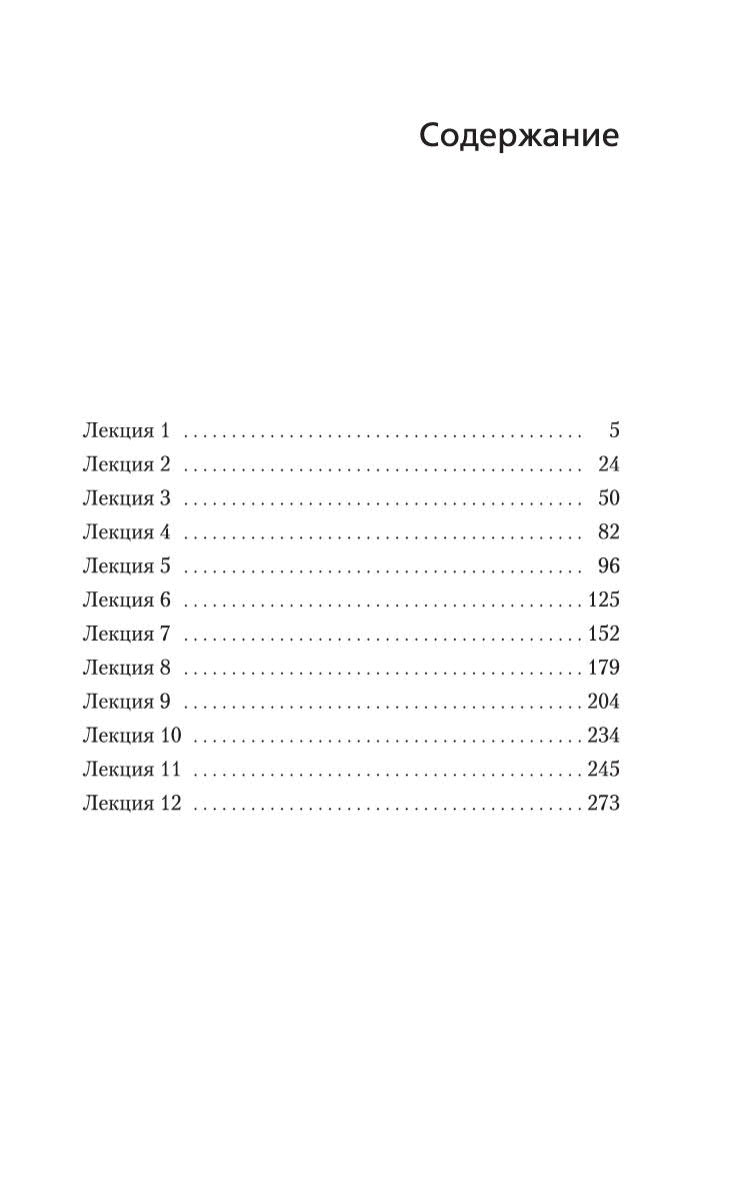 Содержание

Лекция 1 5
Лекция 2 24
Лекция 3 50
Лекция 4 82
Лекция 5 96
Лекция 6 125
Лекция 7 152
Лекция 8 179
Лекция 9 204
Лекция 10 234
Лекция 11 245
Лекция 12 273